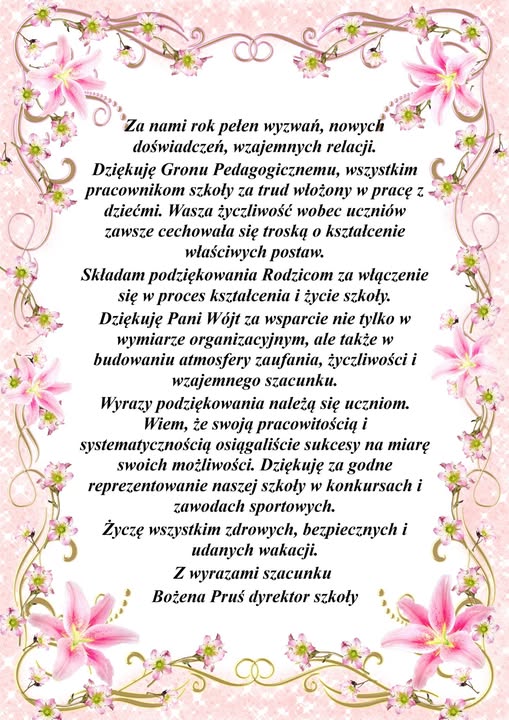 Za nami rok pełen wyzwań, nowych doświadczeń, wzajemnych relacji.

Dziękuję Gronu Pedagogicznemu, wszystkim pracownikom szkoły za trud włożony w pracę z dziećmi. Wasza życzliwość wobec uczniów zawsze cechowała się troską o kształcenie właściwych postaw.

Składam podziękowania Rodzicom za włączenie się w proces kształcenia i życie szkoły.

Dziękuję Pani Wójt za wsparcie nie tylko w wymiarze organizacyjnym, ale także w budowaniu atmosfery zaufania, życzliwości i wzajemnego szacunku.

Wyrazy podziękowania należą się uczniom. Wiem, że swoją pracowitością i systematycznością osiągaliście sukcesy na miarę swoich możliwości. Dziękuję za godne reprezentowanie naszej szkoły w konkursach i zawodach sportowych.

Życzę wszystkim zdrowych, bezpiecznych i udanych wakacji.

Z wyrazami szacunku
Bożena Pruś dyrektor szkoły